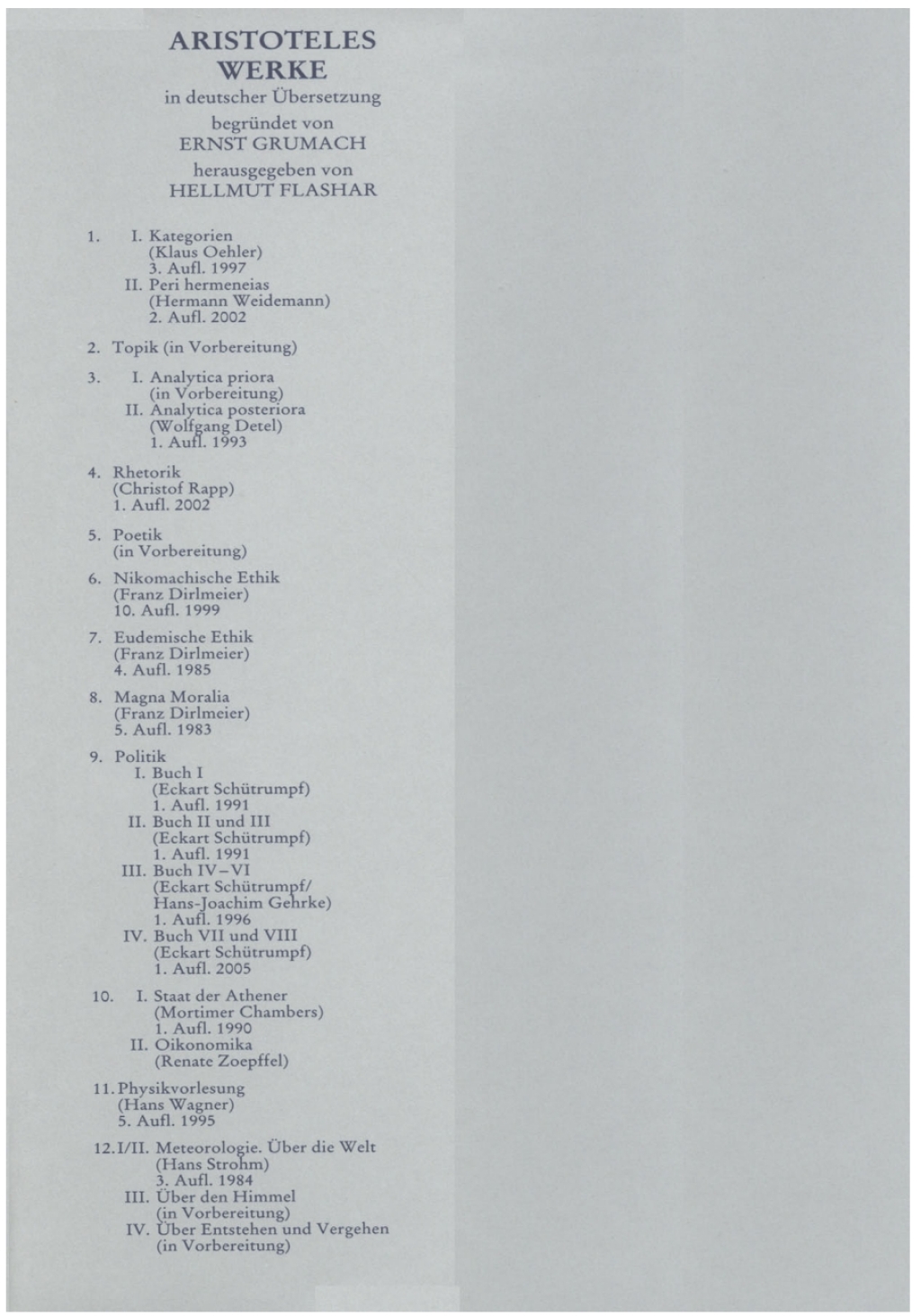 ARISTOTELES
WERKE
in deutscher Übersetzung
begründet von
ERNST GRUMACH
herausgegeben von
HELLMUT FLASHAR

1. I. Kategorien
(Klaus Oehler)
3. Aufl. 1997
II. Peri hermeneias
(Hermann Weidemann)
2. Aufl. 2002

2. Topik (in Vorbereitung)

3. I. Analytica priora
(in Vorbereitung)
II. Analytica posteriora
(Wolfgang Detel)
1. Aufl. 1993

4. Rhetorik
(Christof Rapp)
1. Aufl. 2002

5. Poetik
(in Vorbereitung)

6. Nikomachische Ethik
(Franz Dirlmeier)
10. Aufl. 1999

7. Eudemische Ethik
(Franz Dirlmeier)
4. Aufl. 1985

8. Magna Moralia
(Franz Dirlmeier)
5. Aufl. 1983

9. Politik
I. Buch I
(Eckart Schütrumpf)
1. Aufl. 1991
II. Buch II und III
(Eckart Schütrumpf)
1. Aufl. 1991
III. Buch IV–VI
(Eckart Schütrumpf/
Hans-Joachim Gehrke)
1. Aufl. 1996
IV. Buch VII und VIII
(Eckart Schütrumpf)
1. Aufl. 2005

10. I. Staat der Athener
(Mortimer Chambers)
1. Aufl. 1990
II. Oikonomika
(Renate Zoepffel)

11. Physikvorlesung
(Hans Wagner)
5. Aufl. 1995

12. I/II. Meteorologie. Über die Welt
(Hans Strohm)
3. Aufl. 1984
III. Über den Himmel
(in Vorbereitung)
IV. Über Entstehen und Vergehen
(in Vorbereitung)